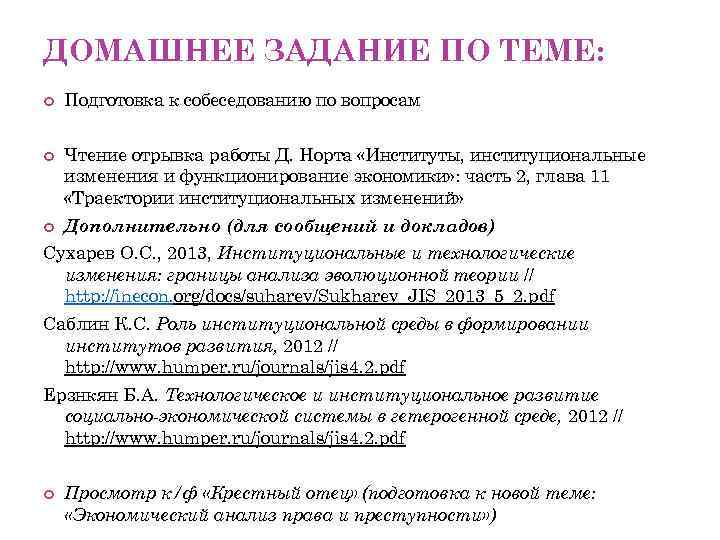 ДОМАШНЕЕ ЗАДАНИЕ ПО ТЕМЕ:

Подготовка к собеседованию по вопросам

Чтение отрывка работы Д. Норта «Институты, институциональные изменения и функционирование экономики»: часть 2, глава 11 «Траектории институциональных изменений»

Дополнительно (для сообщений и докладов)

Сухарев О.С., 2013, Институциональные и технологические изменения: границы анализа эволюционной теории // http://inecon.org/docs/suharev/Sukharev_JIS_2013_5_2.pdf

Саблин К.С. Роль институциональной среды в формировании институтов развития, 2012 // http://www.humper.ru/journals/jis4.2.pdf

Ерзнкян Б.А. Технологическое и институциональное развитие социально-экономической системы в гетерогенной среде, 2012 // http://www.humper.ru/journals/jis4.2.pdf

Просмотр к/ф «Крестный отец» (подготовка к новой теме: «Экономический анализ права и преступности»)